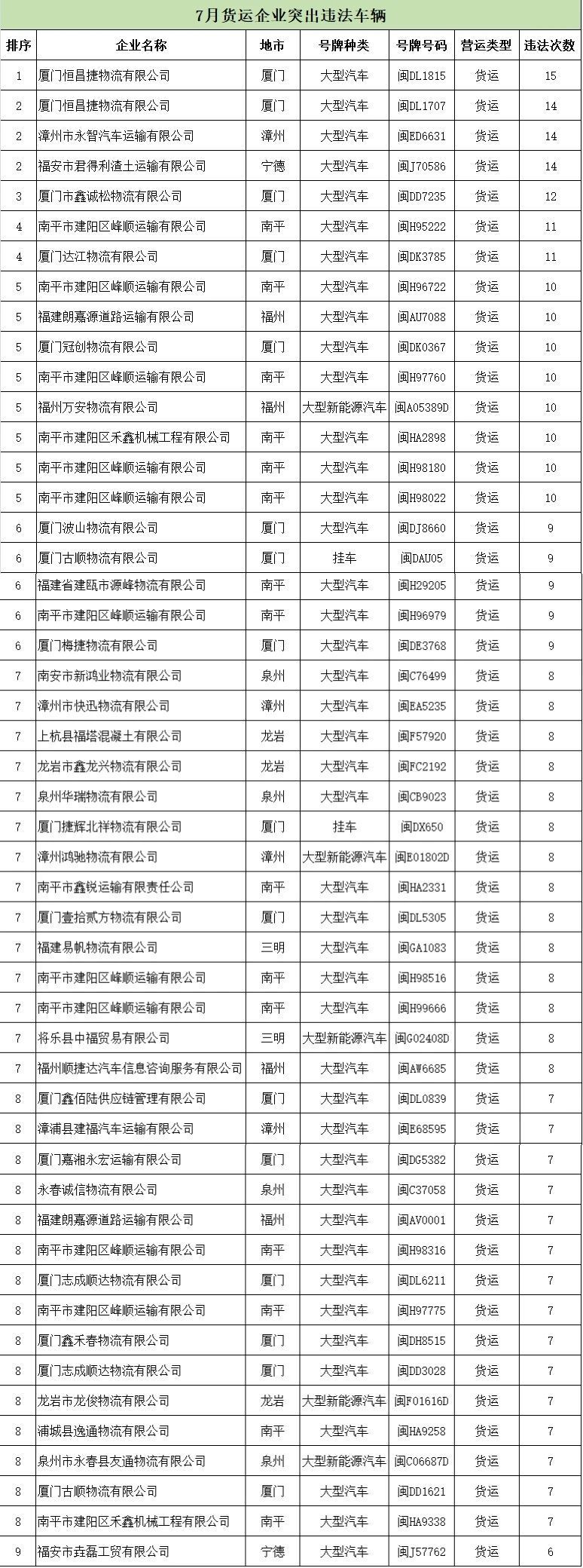 7月货运企业突出违法车辆

| 排序 | 企业名称 | 地市 | 号牌种类 | 号牌号码 | 营运类型 | 违法次数 |
|---|---|---|---|---|---|---|
| 1 | 厦门恒昌捷物流有限公司 | 厦门 | 大型汽车 | 闽DL1815 | 货运 | 15 |
| 2 | 厦门恒昌捷物流有限公司 | 厦门 | 大型汽车 | 闽DL1707 | 货运 | 14 |
| 2 | 漳州市永智汽车运输有限公司 | 漳州 | 大型汽车 | 闽ED6631 | 货运 | 14 |
| 2 | 福安市君得利渣土运输有限公司 | 宁德 | 大型汽车 | 闽J70586 | 货运 | 14 |
| 3 | 厦门市鑫诚松物流有限公司 | 厦门 | 大型汽车 | 闽DD7235 | 货运 | 12 |
| 4 | 南平市建阳区峰顺运输有限公司 | 南平 | 大型汽车 | 闽H95222 | 货运 | 11 |
| 4 | 厦门达江物流有限公司 | 厦门 | 大型汽车 | 闽DK3785 | 货运 | 11 |
| 5 | 南平市建阳区峰顺运输有限公司 | 南平 | 大型汽车 | 闽H96722 | 货运 | 10 |
| 5 | 福建朗嘉源道路运输有限公司 | 福州 | 大型汽车 | 闽AU7088 | 货运 | 10 |
| 5 | 厦门冠创物流有限公司 | 厦门 | 大型汽车 | 闽DK0367 | 货运 | 10 |
| 5 | 南平市建阳区峰顺运输有限公司 | 南平 | 大型汽车 | 闽H97760 | 货运 | 10 |
| 5 | 福州万安物流有限公司 | 福州 | 大型新能源汽车 | 闽A05389D | 货运 | 10 |
| 5 | 南平市建阳区禾鑫机械工程有限公司 | 南平 | 大型汽车 | 闽HA2898 | 货运 | 10 |
| 5 | 南平市建阳区峰顺运输有限公司 | 南平 | 大型汽车 | 闽H98180 | 货运 | 10 |
| 5 | 南平市建阳区峰顺运输有限公司 | 南平 | 大型汽车 | 闽H98022 | 货运 | 10 |
| 6 | 厦门波山物流有限公司 | 厦门 | 大型汽车 | 闽DJ8660 | 货运 | 9 |
| 6 | 厦门古顺物流有限公司 | 厦门 | 挂车 | 闽DAU05 | 货运 | 9 |
| 6 | 福建省建瓯市源峰物流有限公司 | 南平 | 大型汽车 | 闽H29205 | 货运 | 9 |
| 6 | 南平市建阳区峰顺运输有限公司 | 南平 | 大型汽车 | 闽H96979 | 货运 | 9 |
| 6 | 厦门梅捷物流有限公司 | 厦门 | 大型汽车 | 闽DE3768 | 货运 | 9 |
| 7 | 南安市新鸿业物流有限公司 | 泉州 | 大型汽车 | 闽C76499 | 货运 | 8 |
| 7 | 漳州市快迅物流有限公司 | 漳州 | 大型汽车 | 闽EA5235 | 货运 | 8 |
| 7 | 上杭县福塔混凝土有限公司 | 龙岩 | 大型汽车 | 闽F57920 | 货运 | 8 |
| 7 | 龙岩市鑫龙兴物流有限公司 | 龙岩 | 大型汽车 | 闽FC2192 | 货运 | 8 |
| 7 | 泉州华瑞物流有限公司 | 泉州 | 大型汽车 | 闽CB9023 | 货运 | 8 |
| 7 | 厦门捷辉北祥物流有限公司 | 厦门 | 挂车 | 闽DX650 | 货运 | 8 |
| 7 | 漳州鸿驰物流有限公司 | 漳州 | 大型新能源汽车 | 闽E01802D | 货运 | 8 |
| 7 | 南平市鑫锐运输有限责任公司 | 南平 | 大型汽车 | 闽HA2331 | 货运 | 8 |
| 7 | 厦门壹拾贰方物流有限公司 | 厦门 | 大型汽车 | 闽DL5305 | 货运 | 8 |
| 7 | 福建易帆物流有限公司 | 三明 | 大型汽车 | 闽GA1083 | 货运 | 8 |
| 7 | 南平市建阳区峰顺运输有限公司 | 南平 | 大型汽车 | 闽H98516 | 货运 | 8 |
| 7 | 南平市建阳区峰顺运输有限公司 | 南平 | 大型汽车 | 闽H99666 | 货运 | 8 |
| 7 | 将乐县中福贸易有限公司 | 三明 | 大型新能源汽车 | 闽G02408D | 货运 | 8 |
| 7 | 福州顺捷达汽车信息咨询服务有限公司 | 福州 | 大型汽车 | 闽AW6685 | 货运 | 8 |
| 8 | 厦门鑫佰陆供应链管理有限公司 | 厦门 | 大型汽车 | 闽DL0839 | 货运 | 7 |
| 8 | 漳浦县建福汽车运输有限公司 | 漳州 | 大型汽车 | 闽E68595 | 货运 | 7 |
| 8 | 厦门嘉湘永宏运输有限公司 | 厦门 | 大型汽车 | 闽DG5382 | 货运 | 7 |
| 8 | 永春诚信物流有限公司 | 泉州 | 大型汽车 | 闽C37058 | 货运 | 7 |
| 8 | 福建朗嘉源道路运输有限公司 | 福州 | 大型汽车 | 闽AV0001 | 货运 | 7 |
| 8 | 南平市建阳区峰顺运输有限公司 | 南平 | 大型汽车 | 闽H98316 | 货运 | 7 |
| 8 | 厦门志成顺达物流有限公司 | 厦门 | 大型汽车 | 闽DL6211 | 货运 | 7 |
| 8 | 南平市建阳区峰顺运输有限公司 | 南平 | 大型汽车 | 闽H97775 | 货运 | 7 |
| 8 | 厦门鑫禾春物流有限公司 | 厦门 | 大型汽车 | 闽DH8515 | 货运 | 7 |
| 8 | 厦门志成顺达物流有限公司 | 厦门 | 大型汽车 | 闽DD3028 | 货运 | 7 |
| 8 | 龙岩市龙俊物流有限公司 | 龙岩 | 大型新能源汽车 | 闽F01616D | 货运 | 7 |
| 8 | 浦城县逸通物流有限公司 | 南平 | 大型汽车 | 闽HA9258 | 货运 | 7 |
| 8 | 泉州市永春县友通物流有限公司 | 泉州 | 大型新能源汽车 | 闽C06687D | 货运 | 7 |
| 8 | 厦门古顺物流有限公司 | 厦门 | 大型汽车 | 闽DD1621 | 货运 | 7 |
| 8 | 南平市建阳区禾鑫机械工程有限公司 | 南平 | 大型汽车 | 闽HA9338 | 货运 | 7 |
| 9 | 福安市垚磊工贸有限公司 | 宁德 | 大型汽车 | 闽J57762 | 货运 | 6 |